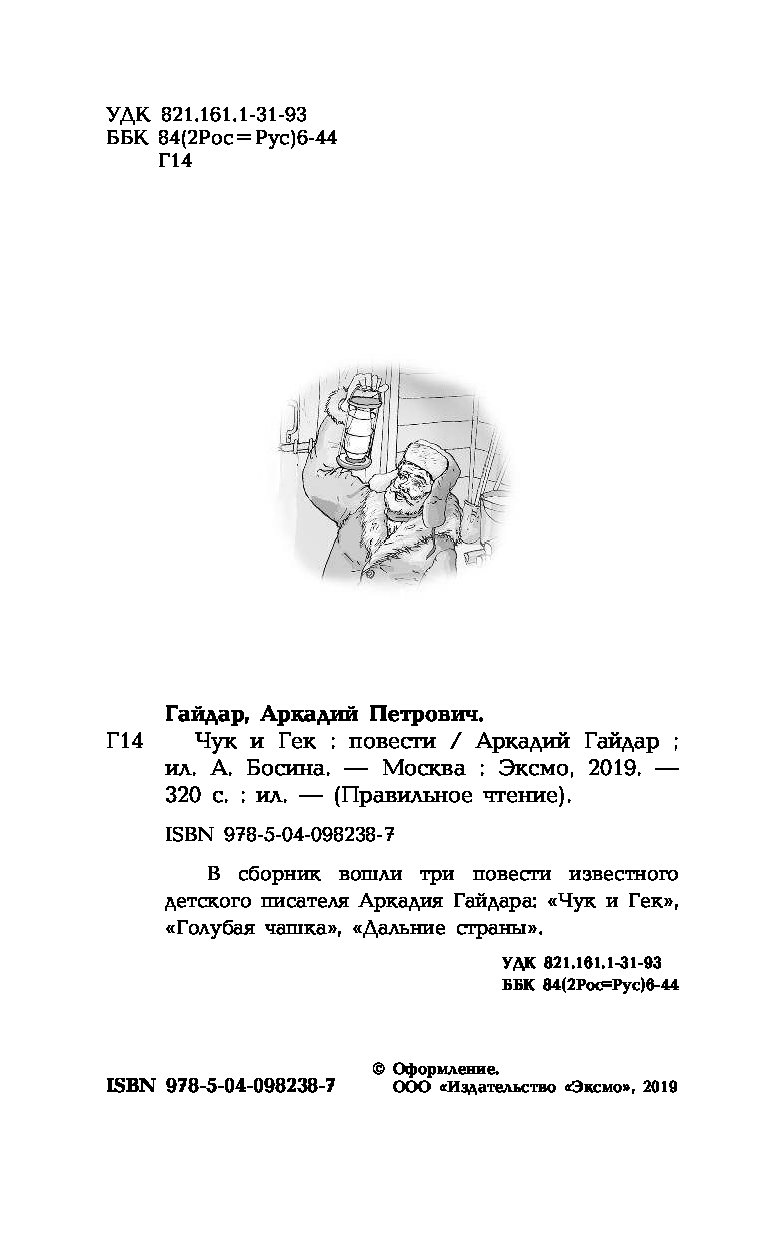 УДК 821.161.1-31-93
ББК 84(2Рос=Рус)6-44
Г14

Гайдар, Аркадий Петрович.

Г14 Чук и Гек : повести / Аркадий Гайдар ; ил. А. Босина. — Москва : Эксмо, 2019. — 320 с. : ил. — (Правильное чтение).

ISBN 978-5-04-098238-7

В сборник вошли три повести известного детского писателя Аркадия Гайдара: «Чук и Гек», «Голубая чашка», «Дальние страны».

УДК 821.161.1-31-93
ББК 84(2Рос=Рус)6-44

ISBN 978-5-04-098238-7

© Оформление. ООО «Издательство «Эксмо», 2019